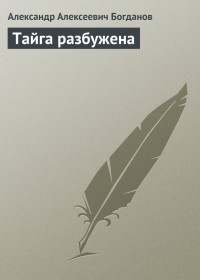 Александр Алексеевич Богданов

Тайга разбужена